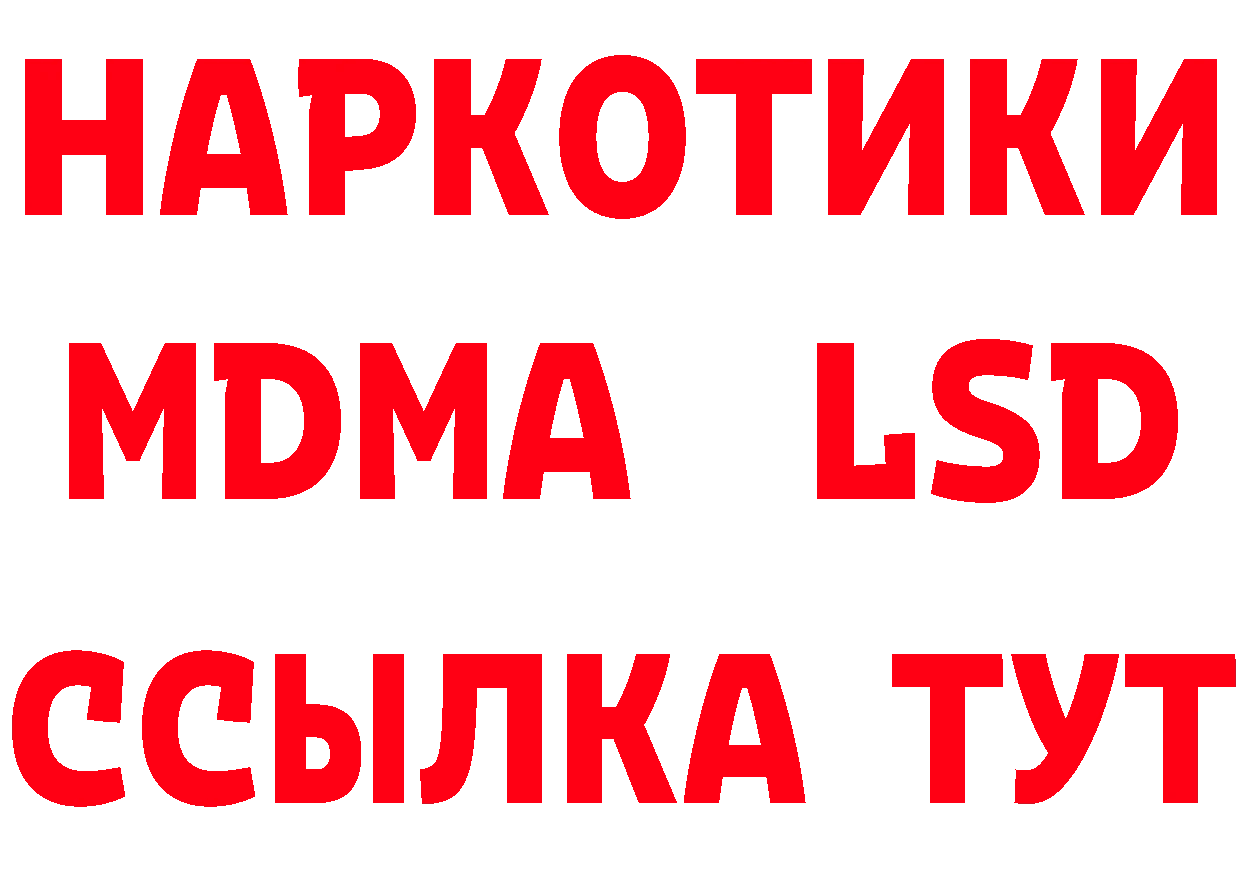 НАРКОТИКИ
MDMA LSD
ССЫЛКА ТУТ